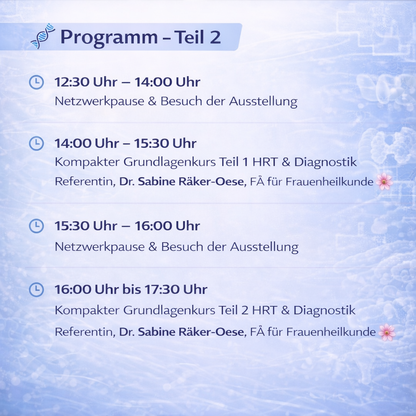 Programm – Teil 2

12:30 Uhr – 14:00 Uhr
Netzwerkpause & Besuch der Ausstellung

14:00 Uhr – 15:30 Uhr
Kompakter Grundlagenkurs Teil 1 HRT & Diagnostik
Referentin, Dr. Sabine Räker-Oese, FÅ für Frauenheilkunde

15:30 Uhr – 16:00 Uhr
Netzwerkpause & Besuch der Ausstellung

16:00 Uhr bis 17:30 Uhr
Kompakter Grundlagenkurs Teil 2 HRT & Diagnostik
Referentin, Dr. Sabine Räker-Oese, FÅ für Frauenheilkunde